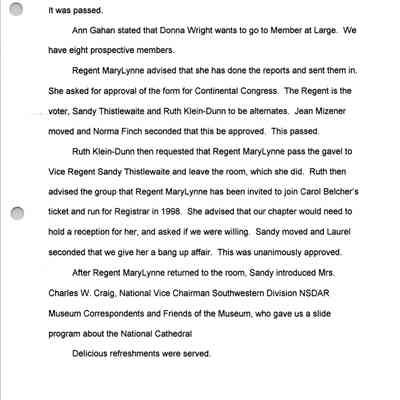 It was passed.

Ann Gahan stated that Donna Wright wants to go to Member at Large. We have eight prospective members.

Regent MaryLynne advised that she has done the reports and sent them in. She asked for approval of the form for Continental Congress. The Regent is the voter, Sandy Thistlewaite and Ruth Klein-Dunn to be alternates. Jean Mizener moved and Norma Finch seconded that this be approved. This passed.

Ruth Klein-Dunn then requested that Regent MaryLynne pass the gavel to Vice Regent Sandy Thistlewaite and leave the room, which she did. Ruth then advised the group that Regent MaryLynne has been invited to join Carol Belcher's ticket and run for Registrar in 1998. She advised that our chapter would need to hold a reception for her, and asked if we were willing. Sandy moved and Laurel seconded that we give her a bang up affair. This was unanimously approved.

After Regent MaryLynne returned to the room, Sandy introduced Mrs. Charles W. Craig, National Vice Chairman Southwestern Division NSDAR Museum Correspondents and Friends of the Museum, who gave us a slide program about the National Cathedral

Delicious refreshments were served.